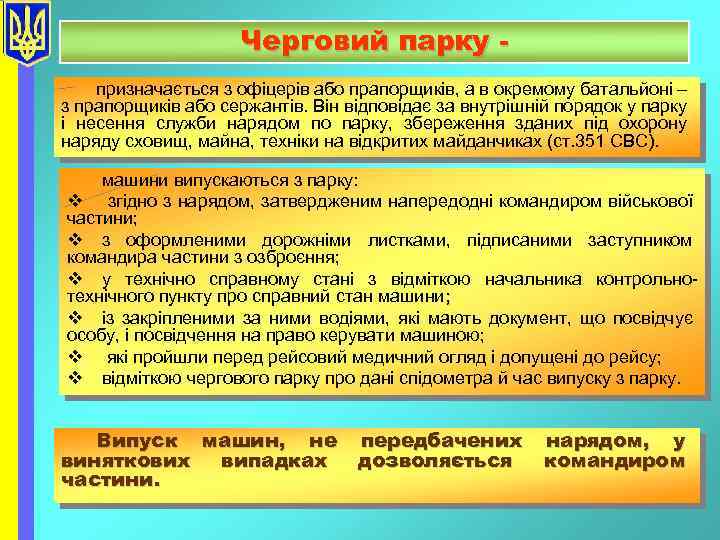 Черговий парку -

призначається з офіцерів або прапорщиків, а в окремому батальйоні – з прапорщиків або сержантів. Він відповідає за внутрішній порядок у парку і несення служби нарядом по парку, збереження зданих під охорону наряду сховищ, майна, техніки на відкритих майданчиках (ст.351 СВС).

машини випускаються з парку:
❖ згідно з нарядом, затвердженим напередодні командиром військової частини;
❖ з оформленими дорожніми листками, підписаними заступником командира частини з озброєння;
❖ у технічно справному стані з відміткою начальника контрольно-технічного пункту про справний стан машини;
❖ із закріпленими за ними водіями, які мають документ, що посвідчує особу, і посвідчення на право керувати машиною;
❖ які пройшли перед рейсовий медичний огляд і допущені до рейсу;
❖ відміткою чергового парку про дані спідометра й час випуску з парку.

Випуск машин, не передбачених нарядом, у виняткових випадках дозволяється командиром частини.